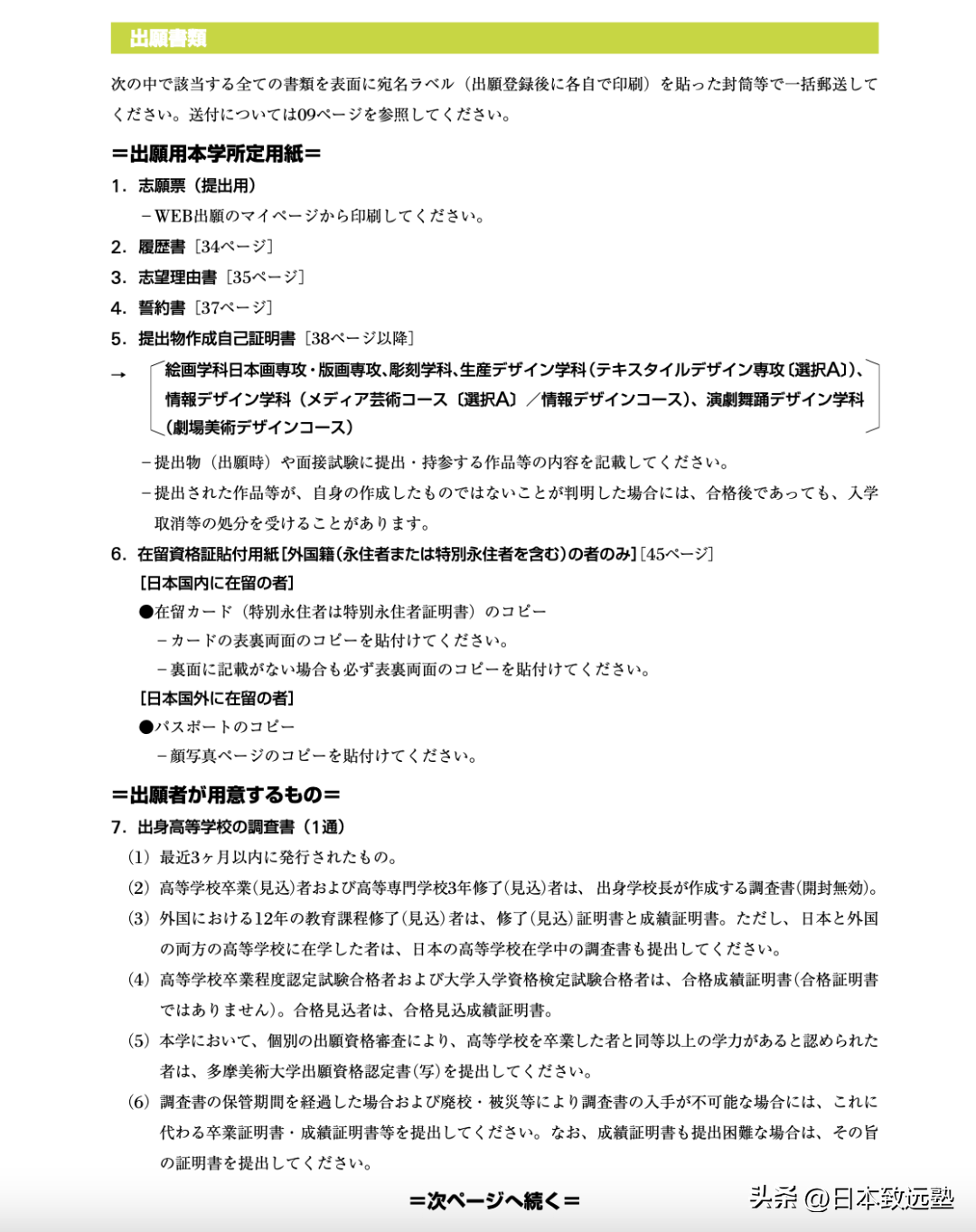 出願書類

次の中で該当する全ての書類を表面に宛名ラベル（出願登録後に各自で印刷）を貼った封筒等で一括郵送してください。送付については09ページを参照してください。

＝出願用本学所定用紙＝

1. 志願票（提出用）

－WEB出願のマイページから印刷してください。

2. 履歴書［34ページ］

3. 志望理由書［35ページ］

4. 誓約書［37ページ］

5. 提出物作成自己証明書［38ページ以降］

→ 絵画学科日本画専攻・版画専攻、彫刻学科、生産デザイン学科（テキスタイルデザイン専攻〔選択A〕）、情報デザイン学科（メディア芸術コース〔選択A〕／情報デザインコース）、演劇舞踊デザイン学科（劇場美術デザインコース）

－提出物（出願時）や面接試験に提出・持参する作品等の内容を記載してください。

－提出された作品等が、自身の作成したものではないことが判明した場合には、合格後であっても、入学取消等の処分を受けることがあります。

6. 在留資格証貼付用紙［外国籍（永住者または特別永住者を含む）の者のみ］［45ページ］

［日本国内に在留の者］

●在留カード（特別永住者は特別永住者証明書）のコピー

－カードの表裏両面のコピーを貼付けてください。

－裏面に記載がない場合も必ず表裏両面のコピーを貼付けてください。

［日本国外に在留の者］

●パスポートのコピー

－顔写真ページのコピーを貼付けてください。

＝出願者が用意するもの＝

7. 出身高等学校の調査書（1通）

（1）最近3ヶ月以内に発行されたもの。

（2）高等学校卒業（見込）者および高等専門学校3年修了（見込）者は、出身学校長が作成する調査書（開封無効）。

（3）外国における12年の教育課程修了（見込）者は、修了（見込）証明書と成績証明書。ただし、日本と外国の両方の高等学校に在学した者は、日本の高等学校在学中の調査書も提出してください。

（4）高等学校卒業程度認定試験合格者および大学入学資格検定試験合格者は、合格成績証明書（合格証明書ではありません）。合格見込者は、合格見込成績証明書。

（5）本学において、個別の出願資格審査により、高等学校を卒業した者と同等以上の学力があると認められた者は、多摩美術大学出願資格認定書（写）を提出してください。

（6）調査書の保管期間を経過した場合および廃校・被災等により調査書の入手が不可能な場合には、これに代わる卒業証明書・成績証明書等を提出してください。なお、成績証明書も提出困難な場合は、その旨の証明書を提出してください。

＝次ページへ続く＝

头条 @日本致远塾